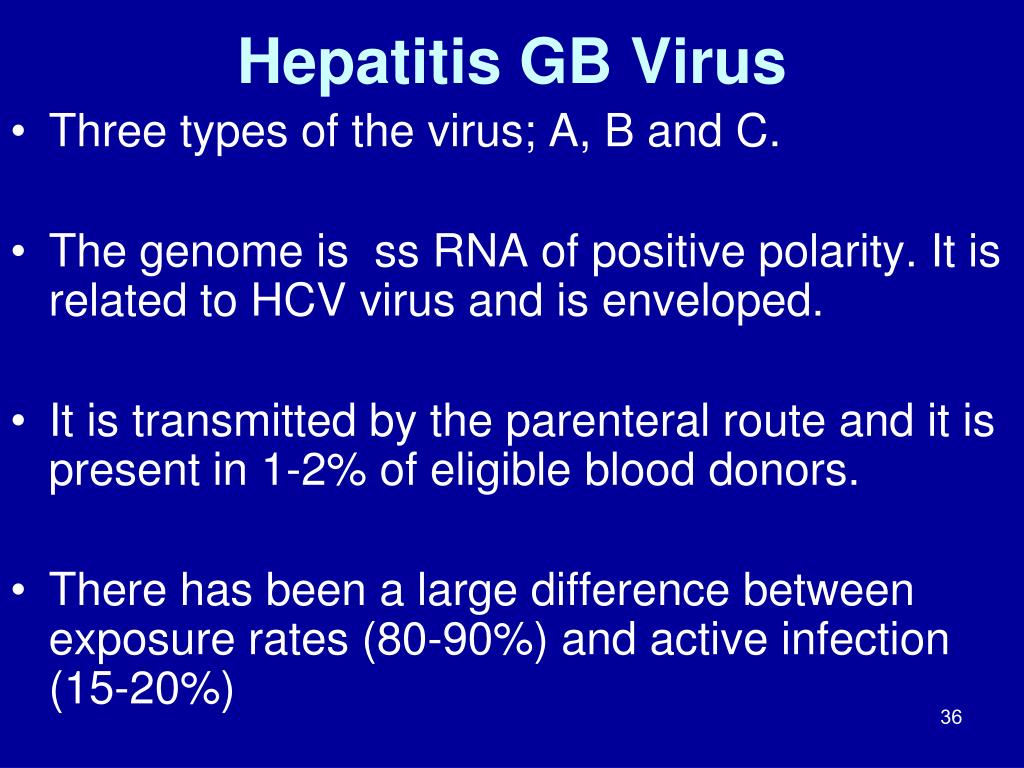 Hepatitis GB Virus

• Three types of the virus; A, B and C.

• The genome is  ss RNA of positive polarity. It is related to HCV virus and is enveloped.

• It is transmitted by the parenteral route and it is present in 1-2% of eligible blood donors.

• There has been a large difference between exposure rates (80-90%) and active infection (15-20%)

36